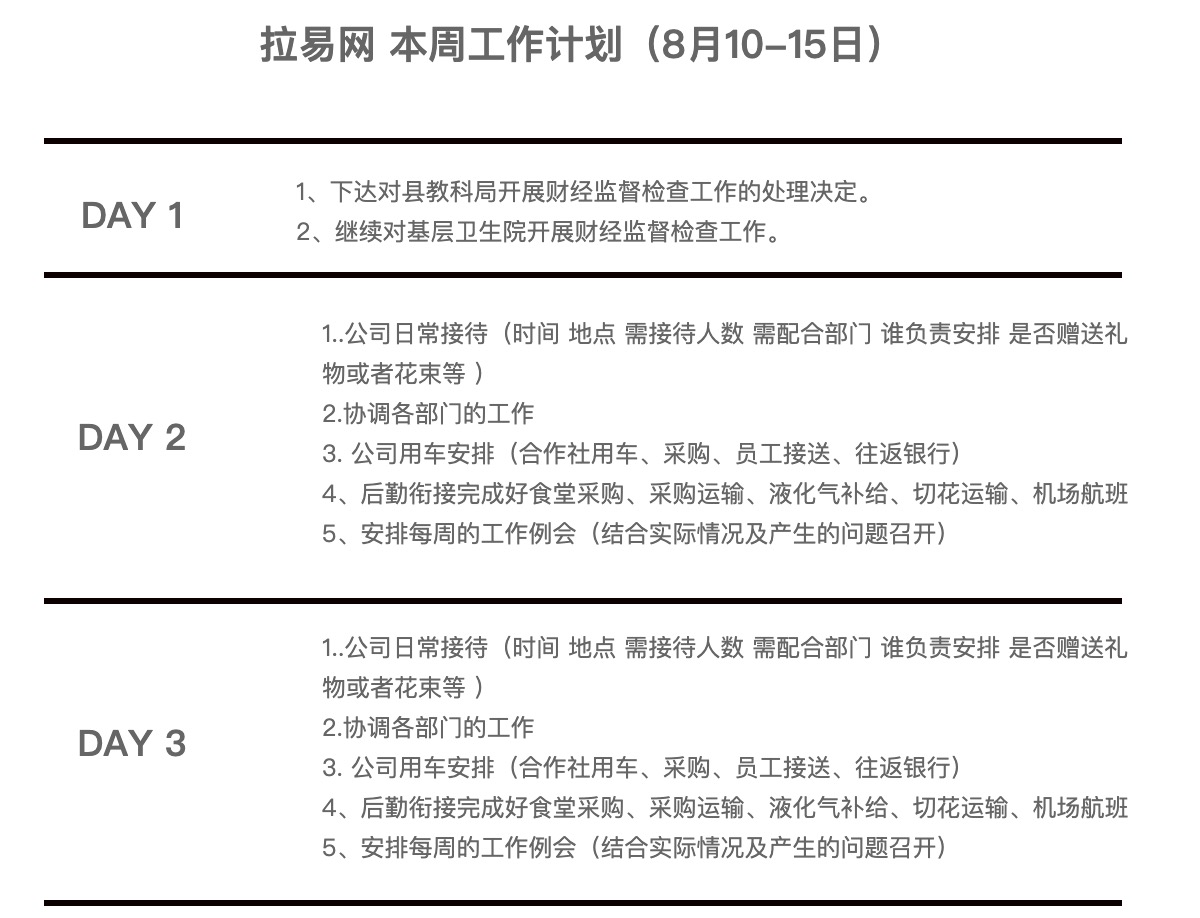 拉易网 本周工作计划（8月10-15日）

DAY 1

1、下达对县教科局开展财经监督检查工作的处理决定。
2、继续对基层卫生院开展财经监督检查工作。

DAY 2

1..公司日常接待（时间 地点 需接待人数 需配合部门 谁负责安排 是否赠送礼物或者花束等 ）
2.协调各部门的工作
3. 公司用车安排（合作社用车、采购、员工接送、往返银行）
4、后勤衔接完成好食堂采购、采购运输、液化气补给、切花运输、机场航班
5、安排每周的工作例会（结合实际情况及产生的问题召开）

DAY 3

1..公司日常接待（时间 地点 需接待人数 需配合部门 谁负责安排 是否赠送礼物或者花束等 ）
2.协调各部门的工作
3. 公司用车安排（合作社用车、采购、员工接送、往返银行）
4、后勤衔接完成好食堂采购、采购运输、液化气补给、切花运输、机场航班
5、安排每周的工作例会（结合实际情况及产生的问题召开）